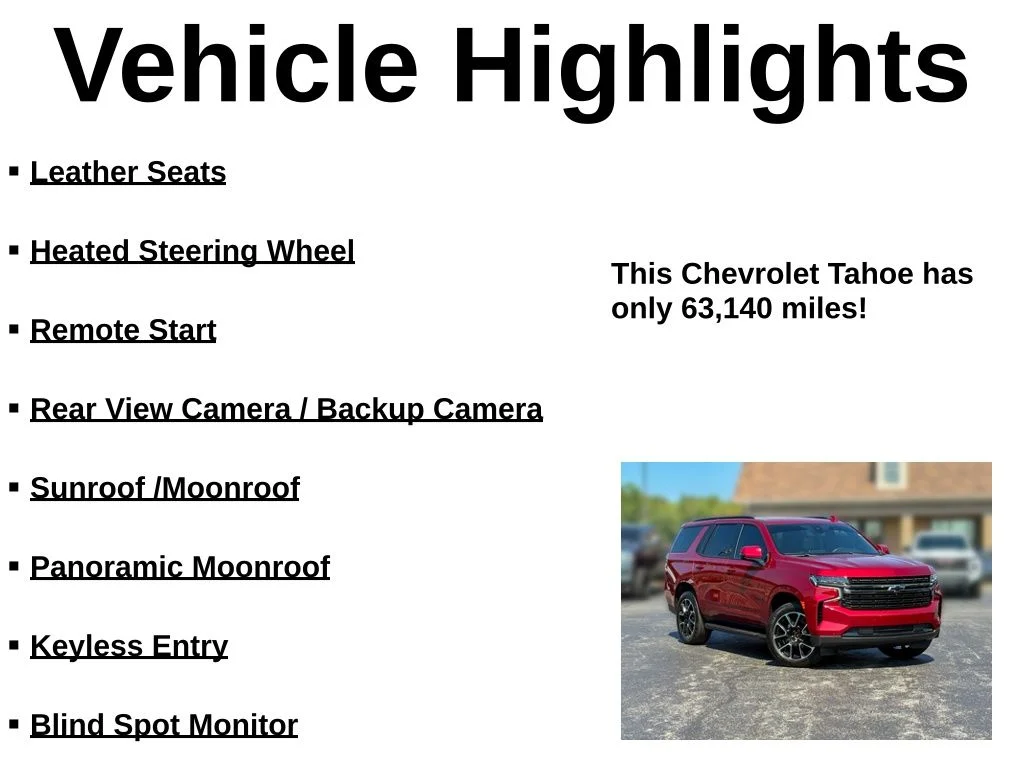 Vehicle Highlights

▪ Leather Seats

▪ Heated Steering Wheel

▪ Remote Start

▪ Rear View Camera / Backup Camera

▪ Sunroof /Moonroof

▪ Panoramic Moonroof

▪ Keyless Entry

▪ Blind Spot Monitor

This Chevrolet Tahoe has only 63,140 miles!